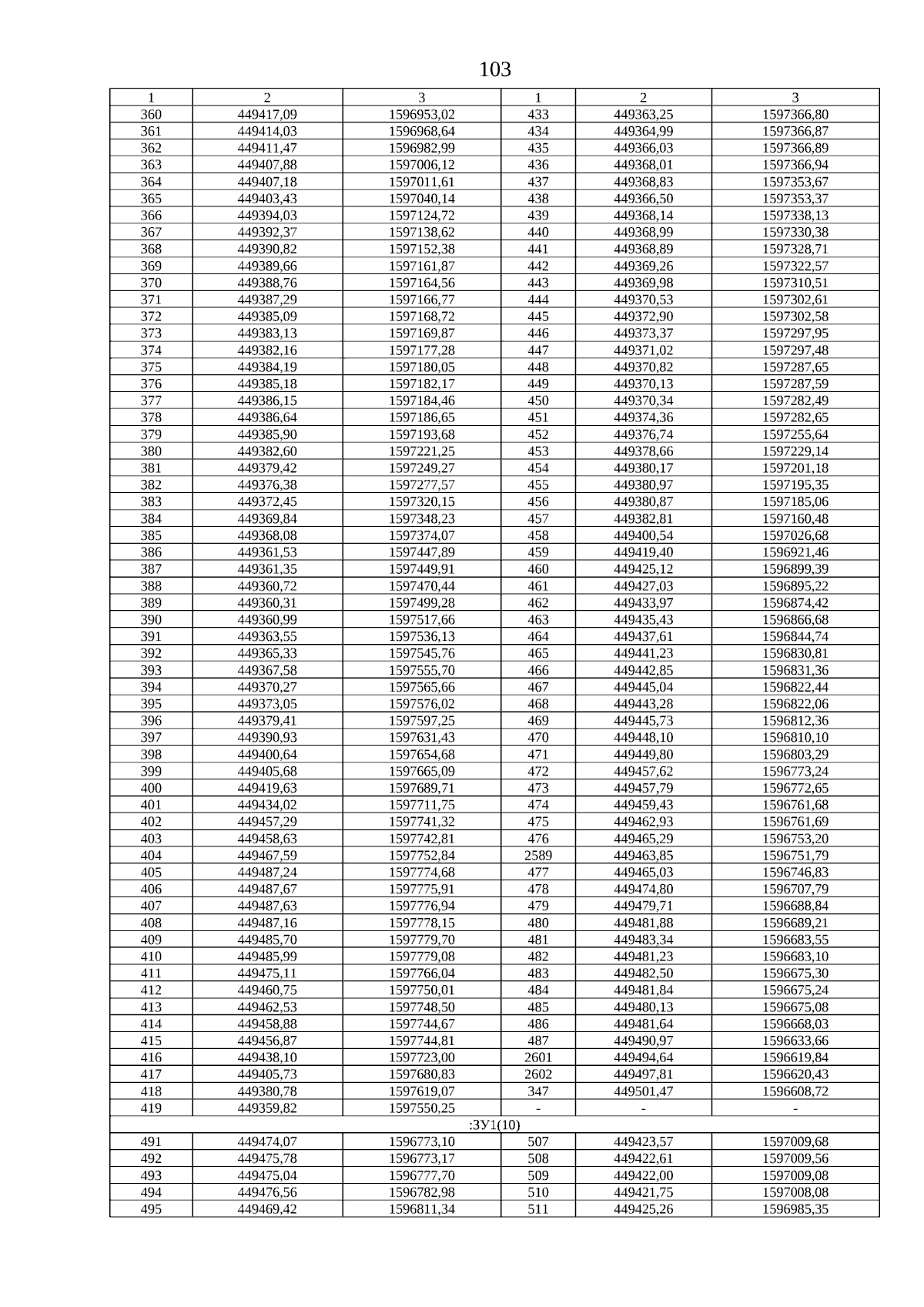 103

| 1 | 2 | 3 | 1 | 2 | 3 |
|---|---|---|---|---|---|
| 360 | 449417,09 | 1596953,02 | 433 | 449363,25 | 1597366,80 |
| 361 | 449414,03 | 1596968,64 | 434 | 449364,99 | 1597366,87 |
| 362 | 449411,47 | 1596982,99 | 435 | 449366,03 | 1597366,89 |
| 363 | 449407,88 | 1597006,12 | 436 | 449368,01 | 1597366,94 |
| 364 | 449407,18 | 1597011,61 | 437 | 449368,83 | 1597353,67 |
| 365 | 449403,43 | 1597040,14 | 438 | 449366,50 | 1597353,37 |
| 366 | 449394,03 | 1597124,72 | 439 | 449368,14 | 1597338,13 |
| 367 | 449392,37 | 1597138,62 | 440 | 449368,99 | 1597330,38 |
| 368 | 449390,82 | 1597152,38 | 441 | 449368,89 | 1597328,71 |
| 369 | 449389,66 | 1597161,87 | 442 | 449369,26 | 1597322,57 |
| 370 | 449388,76 | 1597164,56 | 443 | 449369,98 | 1597310,51 |
| 371 | 449387,29 | 1597166,77 | 444 | 449370,53 | 1597302,61 |
| 372 | 449385,09 | 1597168,72 | 445 | 449372,90 | 1597302,58 |
| 373 | 449383,13 | 1597169,87 | 446 | 449373,37 | 1597297,95 |
| 374 | 449382,16 | 1597177,28 | 447 | 449371,02 | 1597297,48 |
| 375 | 449384,19 | 1597180,05 | 448 | 449370,82 | 1597287,65 |
| 376 | 449385,18 | 1597182,17 | 449 | 449370,13 | 1597287,59 |
| 377 | 449386,15 | 1597184,46 | 450 | 449370,34 | 1597282,49 |
| 378 | 449386,64 | 1597186,65 | 451 | 449374,36 | 1597282,65 |
| 379 | 449385,90 | 1597193,68 | 452 | 449376,74 | 1597255,64 |
| 380 | 449382,60 | 1597221,25 | 453 | 449378,66 | 1597229,14 |
| 381 | 449379,42 | 1597249,27 | 454 | 449380,17 | 1597201,18 |
| 382 | 449376,38 | 1597277,57 | 455 | 449380,97 | 1597195,35 |
| 383 | 449372,45 | 1597320,15 | 456 | 449380,87 | 1597185,06 |
| 384 | 449369,84 | 1597348,23 | 457 | 449382,81 | 1597160,48 |
| 385 | 449368,08 | 1597374,07 | 458 | 449400,54 | 1597026,68 |
| 386 | 449361,53 | 1597447,89 | 459 | 449419,40 | 1596921,46 |
| 387 | 449361,35 | 1597449,91 | 460 | 449425,12 | 1596899,39 |
| 388 | 449360,72 | 1597470,44 | 461 | 449427,03 | 1596895,22 |
| 389 | 449360,31 | 1597499,28 | 462 | 449433,97 | 1596874,42 |
| 390 | 449360,99 | 1597517,66 | 463 | 449435,43 | 1596866,68 |
| 391 | 449363,55 | 1597536,13 | 464 | 449437,61 | 1596844,74 |
| 392 | 449365,33 | 1597545,76 | 465 | 449441,23 | 1596830,81 |
| 393 | 449367,58 | 1597555,70 | 466 | 449442,85 | 1596831,36 |
| 394 | 449370,27 | 1597565,66 | 467 | 449445,04 | 1596822,44 |
| 395 | 449373,05 | 1597576,02 | 468 | 449443,28 | 1596822,06 |
| 396 | 449379,41 | 1597597,25 | 469 | 449445,73 | 1596812,36 |
| 397 | 449390,93 | 1597631,43 | 470 | 449448,10 | 1596810,10 |
| 398 | 449400,64 | 1597654,68 | 471 | 449449,80 | 1596803,29 |
| 399 | 449405,68 | 1597665,09 | 472 | 449457,62 | 1596773,24 |
| 400 | 449419,63 | 1597689,71 | 473 | 449457,79 | 1596772,65 |
| 401 | 449434,02 | 1597711,75 | 474 | 449459,43 | 1596761,68 |
| 402 | 449457,29 | 1597741,32 | 475 | 449462,93 | 1596761,69 |
| 403 | 449458,63 | 1597742,81 | 476 | 449465,29 | 1596753,20 |
| 404 | 449467,59 | 1597752,84 | 2589 | 449463,85 | 1596751,79 |
| 405 | 449487,24 | 1597774,68 | 477 | 449465,03 | 1596746,83 |
| 406 | 449487,67 | 1597775,91 | 478 | 449474,80 | 1596707,79 |
| 407 | 449487,63 | 1597776,94 | 479 | 449479,71 | 1596688,84 |
| 408 | 449487,16 | 1597778,15 | 480 | 449481,88 | 1596689,21 |
| 409 | 449485,70 | 1597779,70 | 481 | 449483,34 | 1596683,55 |
| 410 | 449485,99 | 1597779,08 | 482 | 449481,23 | 1596683,10 |
| 411 | 449475,11 | 1597766,04 | 483 | 449482,50 | 1596675,30 |
| 412 | 449460,75 | 1597750,01 | 484 | 449481,84 | 1596675,24 |
| 413 | 449462,53 | 1597748,50 | 485 | 449480,13 | 1596675,08 |
| 414 | 449458,88 | 1597744,67 | 486 | 449481,64 | 1596668,03 |
| 415 | 449456,87 | 1597744,81 | 487 | 449490,97 | 1596633,66 |
| 416 | 449438,10 | 1597723,00 | 2601 | 449494,64 | 1596619,84 |
| 417 | 449405,73 | 1597680,83 | 2602 | 449497,81 | 1596620,43 |
| 418 | 449380,78 | 1597619,07 | 347 | 449501,47 | 1596608,72 |
| 419 | 449359,82 | 1597550,25 | - | - | - |
| :ЗУ1(10) | | | | | |
| 491 | 449474,07 | 1596773,10 | 507 | 449423,57 | 1597009,68 |
| 492 | 449475,78 | 1596773,17 | 508 | 449422,61 | 1597009,56 |
| 493 | 449475,04 | 1596777,70 | 509 | 449422,00 | 1597009,08 |
| 494 | 449476,56 | 1596782,98 | 510 | 449421,75 | 1597008,08 |
| 495 | 449469,42 | 1596811,34 | 511 | 449425,26 | 1596985,35 |